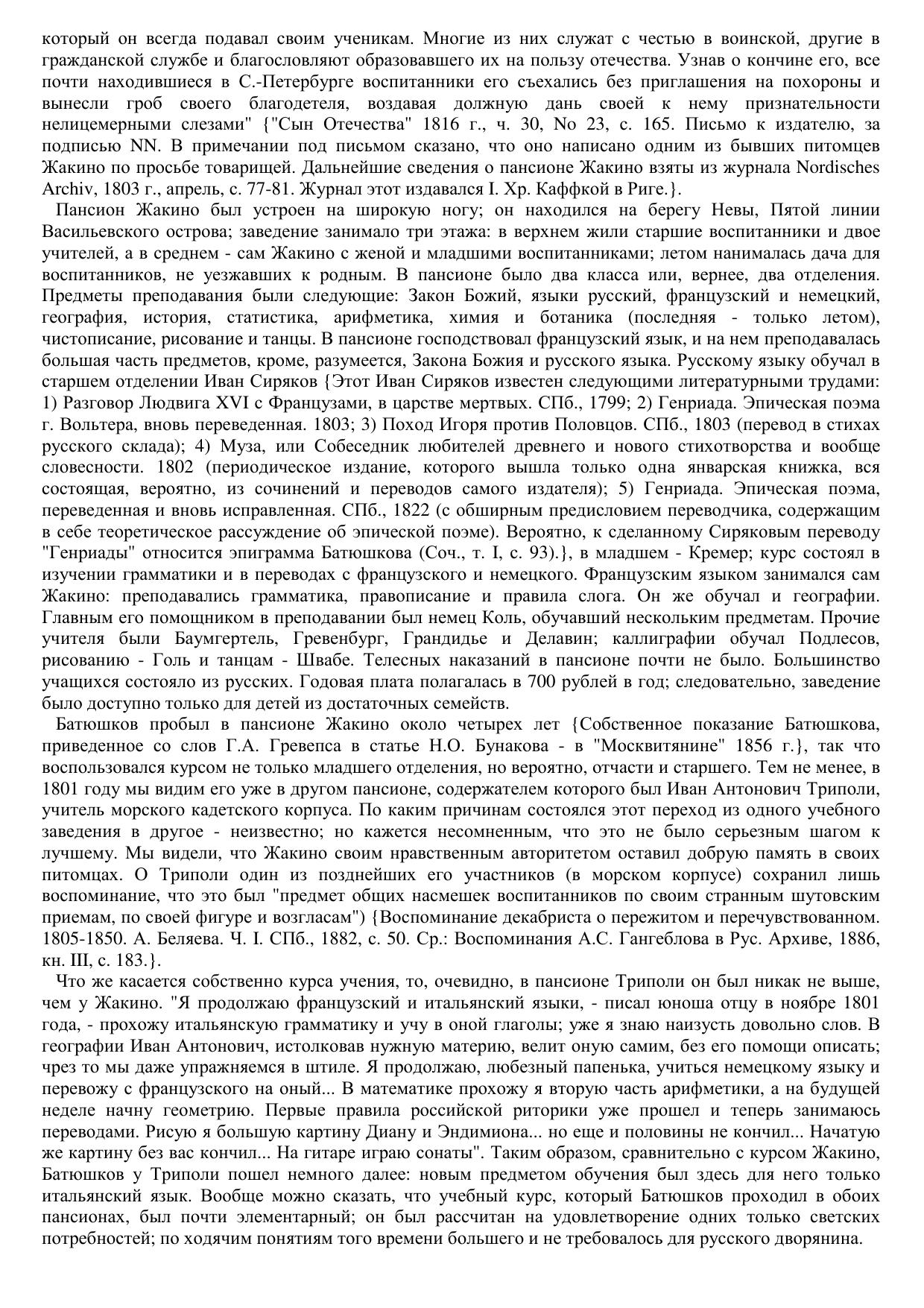 который он всегда подавал своим ученикам. Многие из них служат с честью в воинской, другие в гражданской службе и благословляют образовавшего их на пользу отечества. Узнав о кончине его, все почти находившиеся в С.-Петербурге воспитанники его съехались без приглашения на похороны и вынесли гроб своего благодетеля, воздавая должную дань своей к нему признательности нелицемерными слезами" {"Сын Отечества" 1816 г., ч. 30, No 23, с. 165. Письмо к издателю, за подписью NN. В примечании под письмом сказано, что оно написано одним из бывших питомцев Жакино по просьбе товарищей. Дальнейшие сведения о пансионе Жакино взяты из журнала Nordisches Archiv, 1803 г., апрель, с. 77-81. Журнал этот издавался I. Хр. Каффкой в Риге.}.

Пансион Жакино был устроен на широкую ногу; он находился на берегу Невы, Пятой линии Васильевского острова; заведение занимало три этажа: в верхнем жили старшие воспитанники и двое учителей, а в среднем - сам Жакино с женой и младшими воспитанниками; летом нанималась дача для воспитанников, не уезжавших к родным. В пансионе было два класса или, вернее, два отделения. Предметы преподавания были следующие: Закон Божий, языки русский, французский и немецкий, география, история, статистика, арифметика, химия и ботаника (последняя - только летом), чистописание, рисование и танцы. В пансионе господствовал французский язык, и на нем преподавалась большая часть предметов, кроме, разумеется, Закона Божия и русского языка. Русскому языку обучал в старшем отделении Иван Сиряков {Этот Иван Сиряков известен следующими литературными трудами: 1) Разговор Людвига XVI с Французами, в царстве мертвых. СПб., 1799; 2) Генриада. Эпическая поэма г. Вольтера, вновь переведенная. 1803; 3) Поход Игоря против Половцов. СПб., 1803 (перевод в стихах русского склада); 4) Муза, или Собеседник любителей древнего и нового стихотворства и вообще словесности. 1802 (периодическое издание, которого вышла только одна январская книжка, вся состоящая, вероятно, из сочинений и переводов самого издателя); 5) Генриада. Эпическая поэма, переведенная и вновь исправленная. СПб., 1822 (с обширным предисловием переводчика, содержащим в себе теоретическое рассуждение об эпической поэме). Вероятно, к сделанному Сиряковым переводу "Генриады" относится эпиграмма Батюшкова (Соч., т. I, с. 93).}, в младшем - Кремер; курс состоял в изучении грамматики и в переводах с французского и немецкого. Французским языком занимался сам Жакино: преподавались грамматика, правописание и правила слога. Он же обучал и географии. Главным его помощником в преподавании был немец Коль, обучавший нескольким предметам. Прочие учителя были Баумгертель, Гревенбург, Грандидье и Делавин; каллиграфии обучал Подлесов, рисованию - Голь и танцам - Швабе. Телесных наказаний в пансионе почти не было. Большинство учащихся состояло из русских. Годовая плата полагалась в 700 рублей в год; следовательно, заведение было доступно только для детей из достаточных семейств.

Батюшков пробыл в пансионе Жакино около четырех лет {Собственное показание Батюшкова, приведенное со слов Г.А. Гревепса в статье Н.О. Бунакова - в "Москвитянине" 1856 г.}, так что воспользовался курсом не только младшего отделения, но вероятно, отчасти и старшего. Тем не менее, в 1801 году мы видим его уже в другом пансионе, содержателем которого был Иван Антонович Триполи, учитель морского кадетского корпуса. По каким причинам состоялся этот переход из одного учебного заведения в другое - неизвестно; но кажется несомненным, что это не было серьезным шагом к лучшему. Мы видели, что Жакино своим нравственным авторитетом оставил добрую память в своих питомцах. О Триполи один из позднейших его участников (в морском корпусе) сохранил лишь воспоминание, что это был "предмет общих насмешек воспитанников по своим странным шутовским приемам, по своей фигуре и возгласам") {Воспоминание декабриста о пережитом и перечувствованном. 1805-1850. А. Беляева. Ч. I. СПб., 1882, с. 50. Ср.: Воспоминания А.С. Гангеблова в Рус. Архиве, 1886, кн. III, с. 183.}.

Что же касается собственно курса учения, то, очевидно, в пансионе Триполи он был никак не выше, чем у Жакино. "Я продолжаю французский и итальянский языки, - писал юноша отцу в ноябре 1801 года, - прохожу итальянскую грамматику и учу в оной глаголы; уже я знаю наизусть довольно слов. В географии Иван Антонович, истолковав нужную материю, велит оную самим, без его помощи описать; чрез то мы даже упражняемся в штиле. Я продолжаю, любезный папенька, учиться немецкому языку и перевожу с французского на оный... В математике прохожу я вторую часть арифметики, а на будущей неделе начну геометрию. Первые правила российской риторики уже прошел и теперь занимаюсь переводами. Рисую я большую картину Диану и Эндимиона... но еще и половины не кончил... Начатую же картину без вас кончил... На гитаре играю сонаты". Таким образом, сравнительно с курсом Жакино, Батюшков у Триполи пошел немного далее: новым предметом обучения был здесь для него только итальянский язык. Вообще можно сказать, что учебный курс, который Батюшков проходил в обоих пансионах, был почти элементарный; он был рассчитан на удовлетворение одних только светских потребностей; по ходячим понятиям того времени большего и не требовалось для русского дворянина.